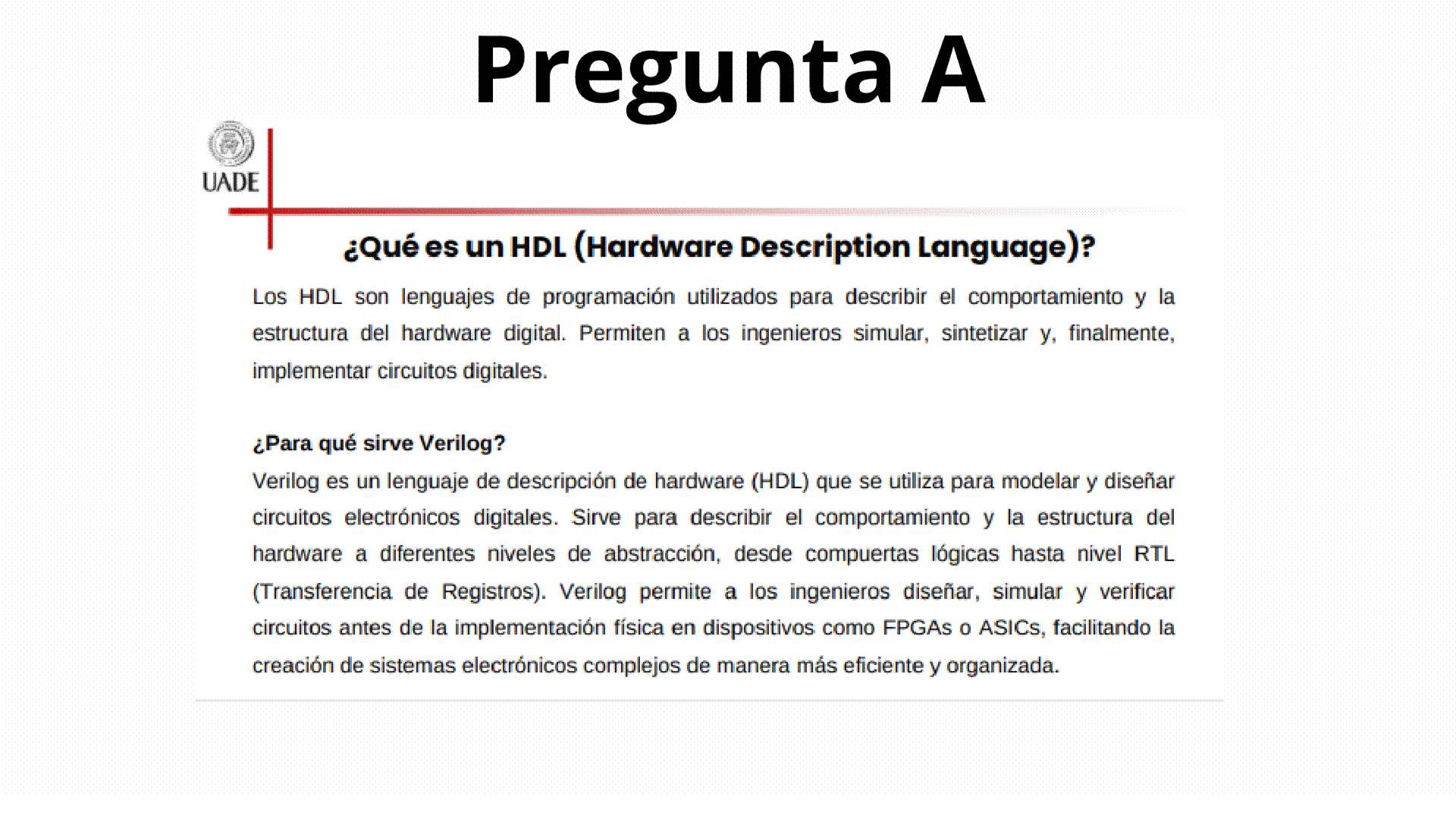 Pregunta A

UADE

¿Qué es un HDL (Hardware Description Language)?

Los HDL son lenguajes de programación utilizados para describir el comportamiento y la estructura del hardware digital. Permiten a los ingenieros simular, sintetizar y, finalmente, implementar circuitos digitales.

¿Para qué sirve Verilog?

Verilog es un lenguaje de descripción de hardware (HDL) que se utiliza para modelar y diseñar circuitos electrónicos digitales. Sirve para describir el comportamiento y la estructura del hardware a diferentes niveles de abstracción, desde compuertas lógicas hasta nivel RTL (Transferencia de Registros). Verilog permite a los ingenieros diseñar, simular y verificar circuitos antes de la implementación física en dispositivos como FPGAs o ASICs, facilitando la creación de sistemas electrónicos complejos de manera más eficiente y organizada.